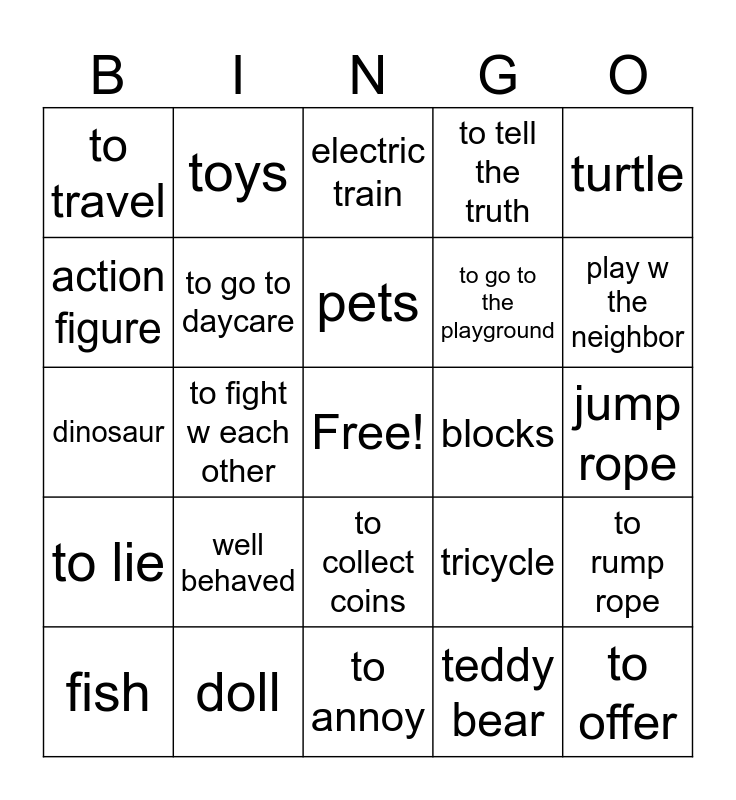 | B | I | N | G | O |
|---|---|---|---|---|
| to travel | toys | electric train | to tell the truth | turtle |
| action figure | to go to daycare | pets | to go to the playground | play w the neighbor |
| dinosaur | to fight w each other | Free! | blocks | jump rope |
| to lie | well behaved | to collect coins | tricycle | to rump rope |
| fish | doll | to annoy | teddy bear | to offer |